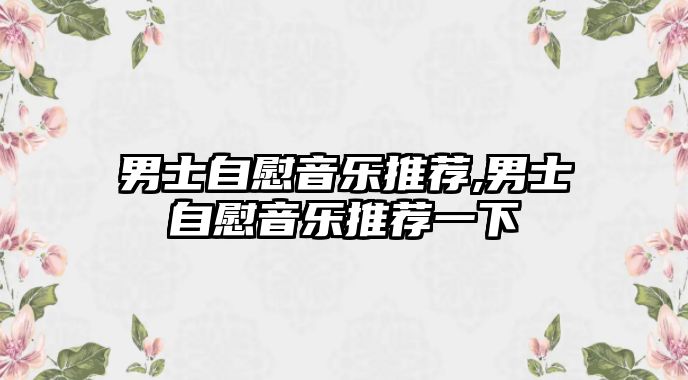 男士自慰音乐推荐,男士自慰音乐推荐一下